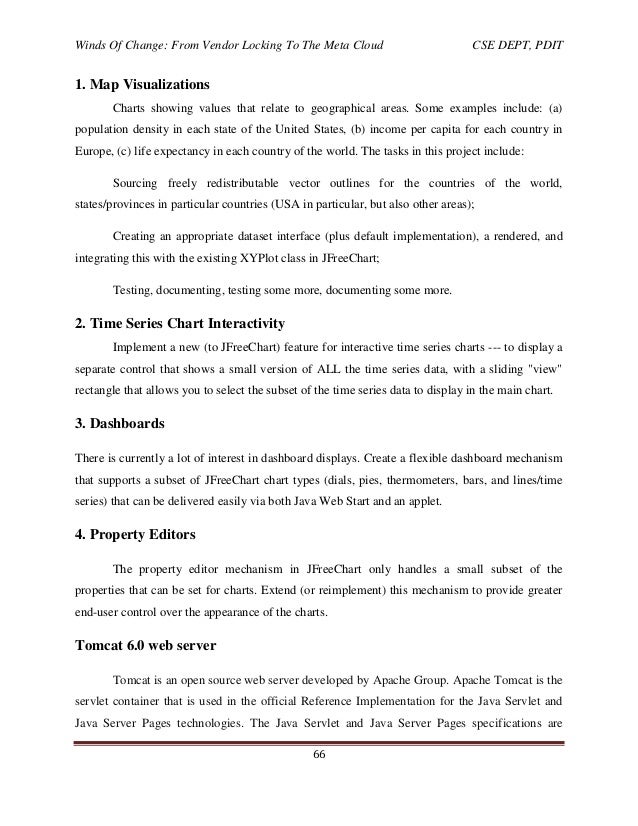 Winds Of Change: From Vendor Locking To The Meta Cloud CSE DEPT, PDIT

1. Map Visualizations

Charts showing values that relate to geographical areas. Some examples include: (a) population density in each state of the United States, (b) income per capita for each country in Europe, (c) life expectancy in each country of the world. The tasks in this project include:

Sourcing freely redistributable vector outlines for the countries of the world, states/provinces in particular countries (USA in particular, but also other areas);

Creating an appropriate dataset interface (plus default implementation), a rendered, and integrating this with the existing XYPlot class in JFreeChart;

Testing, documenting, testing some more, documenting some more.

2. Time Series Chart Interactivity

Implement a new (to JFreeChart) feature for interactive time series charts --- to display a separate control that shows a small version of ALL the time series data, with a sliding "view" rectangle that allows you to select the subset of the time series data to display in the main chart.

3. Dashboards

There is currently a lot of interest in dashboard displays. Create a flexible dashboard mechanism that supports a subset of JFreeChart chart types (dials, pies, thermometers, bars, and lines/time series) that can be delivered easily via both Java Web Start and an applet.

4. Property Editors

The property editor mechanism in JFreeChart only handles a small subset of the properties that can be set for charts. Extend (or reimplement) this mechanism to provide greater end-user control over the appearance of the charts.

Tomcat 6.0 web server

Tomcat is an open source web server developed by Apache Group. Apache Tomcat is the servlet container that is used in the official Reference Implementation for the Java Servlet and Java Server Pages technologies. The Java Servlet and Java Server Pages specifications are

66